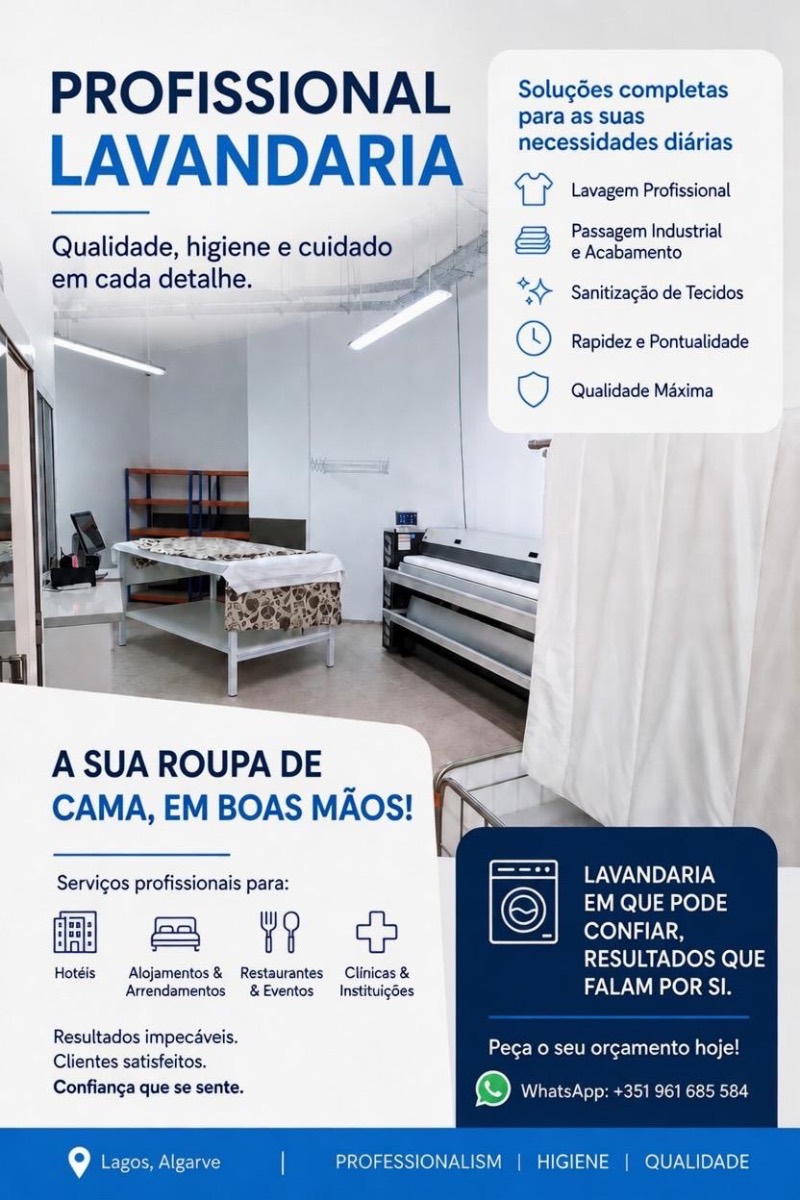 PROFISSIONAL
LAVANDARIA

Qualidade, higiene e cuidado em cada detalhe.

Soluções completas para as suas necessidades diárias

Lavagem Profissional

Passagem Industrial e Acabamento

Sanitização de Tecidos

Rapidez e Pontualidade

Qualidade Máxima

A SUA ROUPA DE
CAMA, EM BOAS MÃOS!

Serviços profissionais para:

Hotéis

Alojamentos & Arrendamentos

Restaurantes & Eventos

Clínicas & Instituições

Resultados impecáveis.
Clientes satisfeitos.
Confiança que se sente.

LAVANDARIA EM QUE PODE CONFIAR, RESULTADOS QUE FALAM POR SI.

Peça o seu orçamento hoje!

WhatsApp: +351 961 685 584

Lagos, Algarve | PROFESSIONALISM | HIGIENE | QUALIDADE